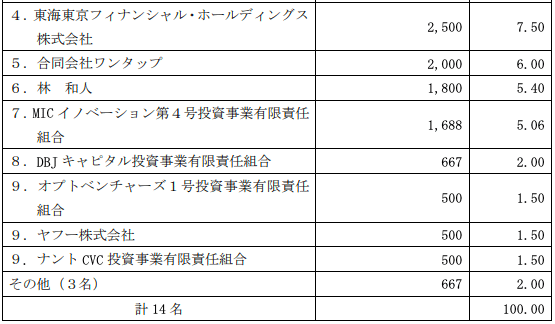 | | | |
|---|---|---|
| 4．東海東京フィナンシャル・ホールディングス株式会社 | 2,500 | 7.50 |
| 5．合同会社ワンタップ | 2,000 | 6.00 |
| 6．林　和人 | 1,800 | 5.40 |
| 7．MIC イノベーション第4号投資事業有限責任組合 | 1,688 | 5.06 |
| 8．DBJ キャピタル投資事業有限責任組合 | 667 | 2.00 |
| 9．オプトベンチャーズ1号投資事業有限責任組合 | 500 | 1.50 |
| 9．ヤフー株式会社 | 500 | 1.50 |
| 9．ナント CVC 投資事業有限責任組合 | 500 | 1.50 |
| その他（3名） | 667 | 2.00 |
| 計 14 名 | | 100.00 |